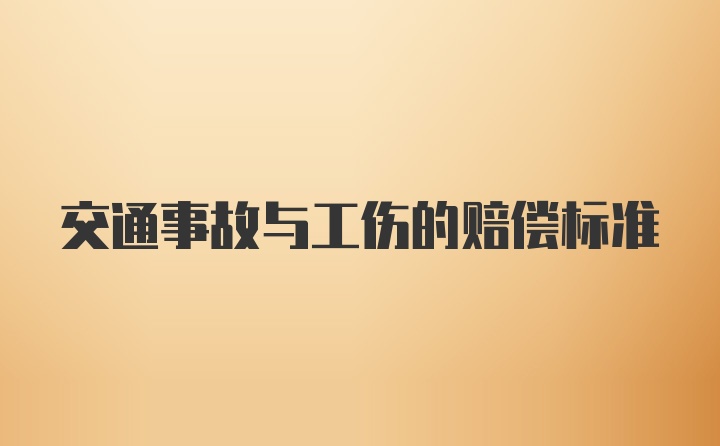 交通事故与工伤的赔偿标准